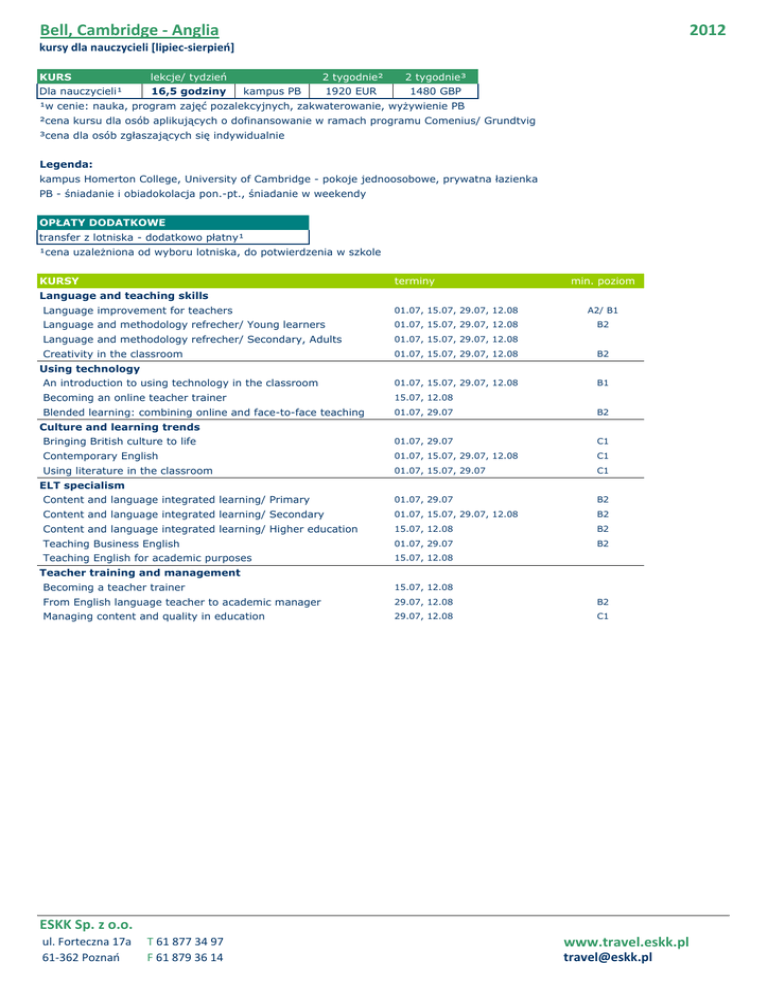 Bell, Cambridge - Anglia

2012

kursy dla nauczycieli [lipiec-sierpień]

| KURS | lekcje/ tydzień | | 2 tygodnie² | 2 tygodnie³ |
|---|---|---|---|---|
| Dla nauczycieli¹ | 16,5 godziny | kampus PB | 1920 EUR | 1480 GBP |

¹w cenie: nauka, program zajęć pozalekcyjnych, zakwaterowanie, wyżywienie PB
²cena kursu dla osób aplikujących o dofinansowanie w ramach programu Comenius/ Grundtvig
³cena dla osób zgłaszających się indywidualnie

Legenda:
kampus Homerton College, University of Cambridge - pokoje jednoosobowe, prywatna łazienka
PB - śniadanie i obiadokolacja pon.-pt., śniadanie w weekendy

| OPŁATY DODATKOWE |
|---|
| transfer z lotniska - dodatkowo płatny¹ |

¹cena uzależniona od wyboru lotniska, do potwierdzenia w szkole

| KURSY | terminy | min. poziom |
|---|---|---|
| Language and teaching skills | | |
| Language improvement for teachers | 01.07, 15.07, 29.07, 12.08 | A2/ B1 |
| Language and methodology refrecher/ Young learners | 01.07, 15.07, 29.07, 12.08 | B2 |
| Language and methodology refrecher/ Secondary, Adults | 01.07, 15.07, 29.07, 12.08 | |
| Creativity in the classroom | 01.07, 15.07, 29.07, 12.08 | B2 |
| Using technology | | |
| An introduction to using technology in the classroom | 01.07, 15.07, 29.07, 12.08 | B1 |
| Becoming an online teacher trainer | 15.07, 12.08 | |
| Blended learning: combining online and face-to-face teaching | 01.07, 29.07 | B2 |
| Culture and learning trends | | |
| Bringing British culture to life | 01.07, 29.07 | C1 |
| Contemporary English | 01.07, 15.07, 29.07, 12.08 | C1 |
| Using literature in the classroom | 01.07, 15.07, 29.07 | C1 |
| ELT specialism | | |
| Content and language integrated learning/ Primary | 01.07, 29.07 | B2 |
| Content and language integrated learning/ Secondary | 01.07, 15.07, 29.07, 12.08 | B2 |
| Content and language integrated learning/ Higher education | 15.07, 12.08 | B2 |
| Teaching Business English | 01.07, 29.07 | B2 |
| Teaching English for academic purposes | 15.07, 12.08 | |
| Teacher training and management | | |
| Becoming a teacher trainer | 15.07, 12.08 | |
| From English language teacher to academic manager | 29.07, 12.08 | B2 |
| Managing content and quality in education | 29.07, 12.08 | C1 |

ESKK Sp. z o.o.
ul. Forteczna 17a
61-362 Poznań
T 61 877 34 97
F 61 879 36 14

www.travel.eskk.pl
travel@eskk.pl